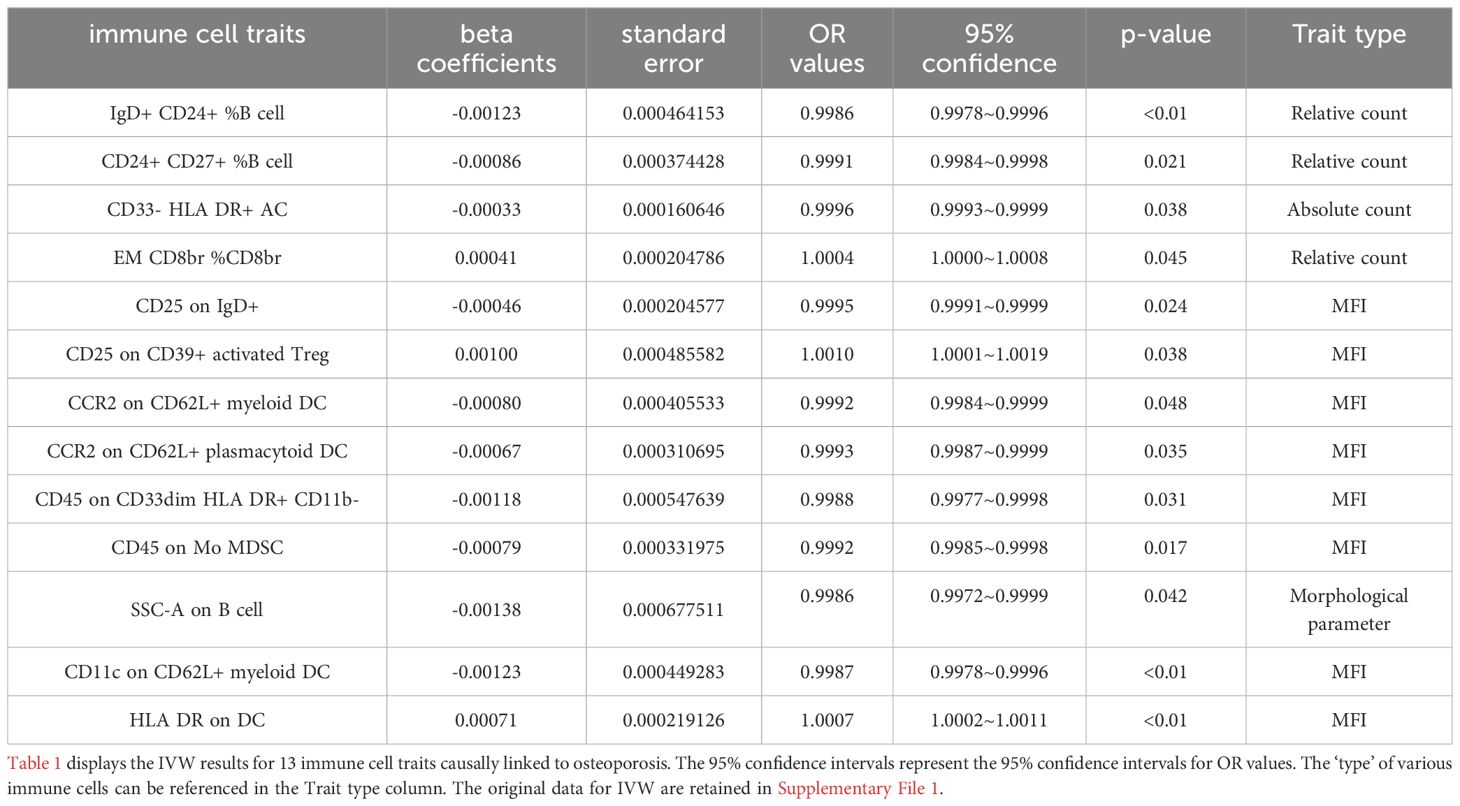 | immune cell traits | beta coefficients | standard error | OR values | 95% confidence | p-value | Trait type |
|---|---|---|---|---|---|---|
| IgD+ CD24+ %B cell | -0.00123 | 0.000464153 | 0.9986 | 0.9978~0.9996 | <0.01 | Relative count |
| CD24+ CD27+ %B cell | -0.00086 | 0.000374428 | 0.9991 | 0.9984~0.9998 | 0.021 | Relative count |
| CD33- HLA DR+ AC | -0.00033 | 0.000160646 | 0.9996 | 0.9993~0.9999 | 0.038 | Absolute count |
| EM CD8br %CD8br | 0.00041 | 0.000204786 | 1.0004 | 1.0000~1.0008 | 0.045 | Relative count |
| CD25 on IgD+ | -0.00046 | 0.000204577 | 0.9995 | 0.9991~0.9999 | 0.024 | MFI |
| CD25 on CD39+ activated Treg | 0.00100 | 0.000485582 | 1.0010 | 1.0001~1.0019 | 0.038 | MFI |
| CCR2 on CD62L+ myeloid DC | -0.00080 | 0.000405533 | 0.9992 | 0.9984~0.9999 | 0.048 | MFI |
| CCR2 on CD62L+ plasmacytoid DC | -0.00067 | 0.000310695 | 0.9993 | 0.9987~0.9999 | 0.035 | MFI |
| CD45 on CD33dim HLA DR+ CD11b- | -0.00118 | 0.000547639 | 0.9988 | 0.9977~0.9998 | 0.031 | MFI |
| CD45 on Mo MDSC | -0.00079 | 0.000331975 | 0.9992 | 0.9985~0.9998 | 0.017 | MFI |
| SSC-A on B cell | -0.00138 | 0.000677511 | 0.9986 | 0.9972~0.9999 | 0.042 | Morphological parameter |
| CD11c on CD62L+ myeloid DC | -0.00123 | 0.000449283 | 0.9987 | 0.9978~0.9996 | <0.01 | MFI |
| HLA DR on DC | 0.00071 | 0.000219126 | 1.0007 | 1.0002~1.0011 | <0.01 | MFI |

Table 1 displays the IVW results for 13 immune cell traits causally linked to osteoporosis. The 95% confidence intervals represent the 95% confidence intervals for OR values. The 'type' of various immune cells can be referenced in the Trait type column. The original data for IVW are retained in Supplementary File 1.